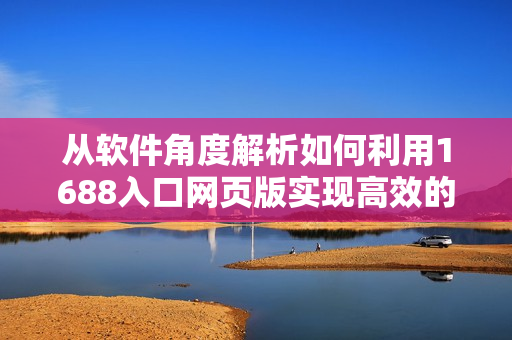 从软件角度解析如何利用1688入口网页版实现高效的